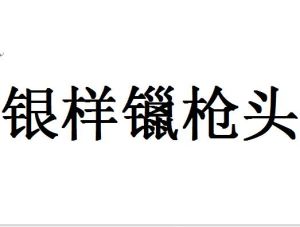 银样镴枪头